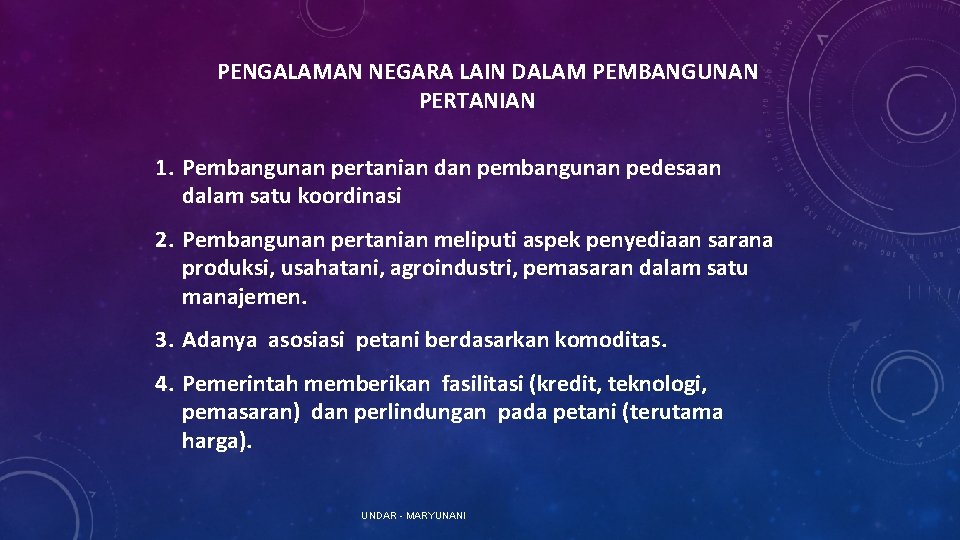 PENGALAMAN NEGARA LAIN DALAM PEMBANGUNAN PERTANIAN

1. Pembangunan pertanian dan pembangunan pedesaan dalam satu koordinasi

2. Pembangunan pertanian meliputi aspek penyediaan sarana produksi, usahatani, agroindustri, pemasaran dalam satu manajemen.

3. Adanya asosiasi petani berdasarkan komoditas.

4. Pemerintah memberikan fasilitasi (kredit, teknologi, pemasaran) dan perlindungan pada petani (terutama harga).

UNDAR - MARYUNANI